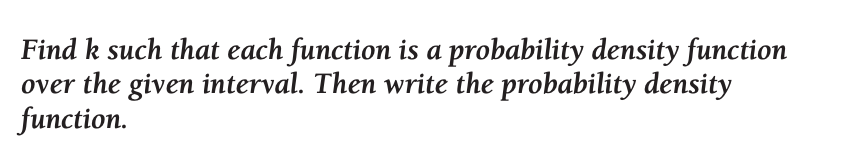 Find k such that each function is a probability density function over the given interval. Then write the probability density function.